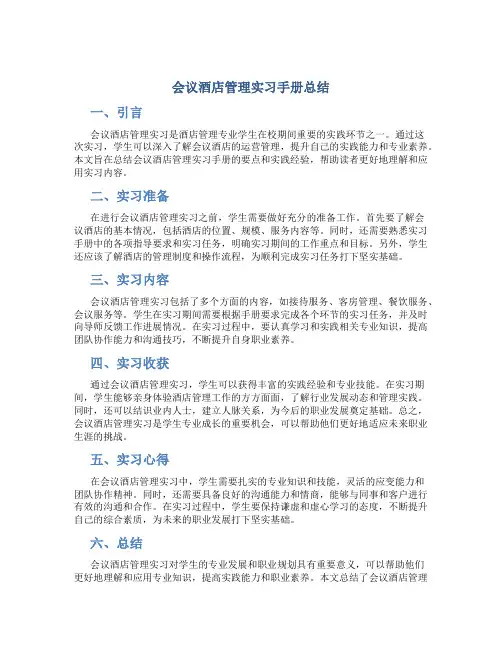 会议酒店管理实习手册总结

一、引言

会议酒店管理实习是酒店管理专业学生在校期间重要的实践环节之一。通过这次实习，学生可以深入了解会议酒店的运营管理，提升自己的实践能力和专业素养。本文旨在总结会议酒店管理实习手册的要点和实践经验，帮助读者更好地理解和应用实习内容。

二、实习准备

在进行会议酒店管理实习之前，学生需要做好充分的准备工作。首先要了解会议酒店的基本情况，包括酒店的位置、规模、服务内容等。同时，还需要熟悉实习手册中的各项指导要求和实习任务，明确实习期间的工作重点和目标。另外，学生还应该了解酒店的管理制度和操作流程，为顺利完成实习任务打下坚实基础。

三、实习内容

会议酒店管理实习包括了多个方面的内容，如接待服务、客房管理、餐饮服务、会议服务等。学生在实习期间需要根据手册要求完成各个环节的实习任务，并及时向导师反馈工作进展情况。在实习过程中，要认真学习和实践相关专业知识，提高团队协作能力和沟通技巧，不断提升自身职业素养。

四、实习收获

通过会议酒店管理实习，学生可以获得丰富的实践经验和专业技能。在实习期间，学生能够亲身体验酒店管理工作的方方面面，了解行业发展动态和管理实践。同时，还可以结识业内人士，建立人脉关系，为今后的职业发展奠定基础。总之，会议酒店管理实习是学生专业成长的重要机会，可以帮助他们更好地适应未来职业生涯的挑战。

五、实习心得

在会议酒店管理实习中，学生需要扎实的专业知识和技能，灵活的应变能力和团队协作精神。同时，还需要具备良好的沟通能力和情商，能够与同事和客户进行有效的沟通和合作。在实习过程中，学生要保持谦虚和虚心学习的态度，不断提升自己的综合素质，为未来的职业发展打下坚实基础。

六、总结

会议酒店管理实习对学生的专业发展和职业规划具有重要意义，可以帮助他们更好地理解和应用专业知识，提高实践能力和职业素养。本文总结了会议酒店管理